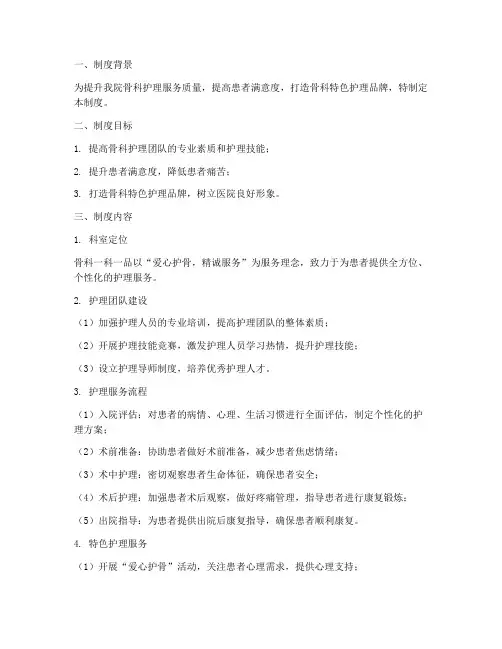 一、制度背景

为提升我院骨科护理服务质量，提高患者满意度，打造骨科特色护理品牌，特制定本制度。

二、制度目标

1. 提高骨科护理团队的专业素质和护理技能；

2. 提升患者满意度，降低患者痛苦；

3. 打造骨科特色护理品牌，树立医院良好形象。

三、制度内容

1. 科室定位

骨科一科一品以“爱心护骨，精诚服务”为服务理念，致力于为患者提供全方位、个性化的护理服务。

2. 护理团队建设

（1）加强护理人员的专业培训，提高护理团队的整体素质；

（2）开展护理技能竞赛，激发护理人员学习热情，提升护理技能；

（3）设立护理导师制度，培养优秀护理人才。

3. 护理服务流程

（1）入院评估：对患者的病情、心理、生活习惯进行全面评估，制定个性化的护理方案；

（2）术前准备：协助患者做好术前准备，减少患者焦虑情绪；

（3）术中护理：密切观察患者生命体征，确保患者安全；

（4）术后护理：加强患者术后观察，做好疼痛管理，指导患者进行康复锻炼；

（5）出院指导：为患者提供出院后康复指导，确保患者顺利康复。

4. 特色护理服务

（1）开展“爱心护骨”活动，关注患者心理需求，提供心理支持；